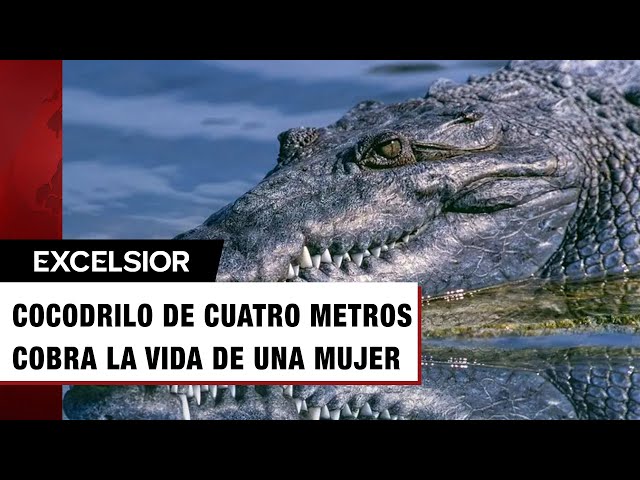 EXCELSIOR

COCODRILO DE CUATRO METROS COBRA LA VIDA DE UNA MUJER